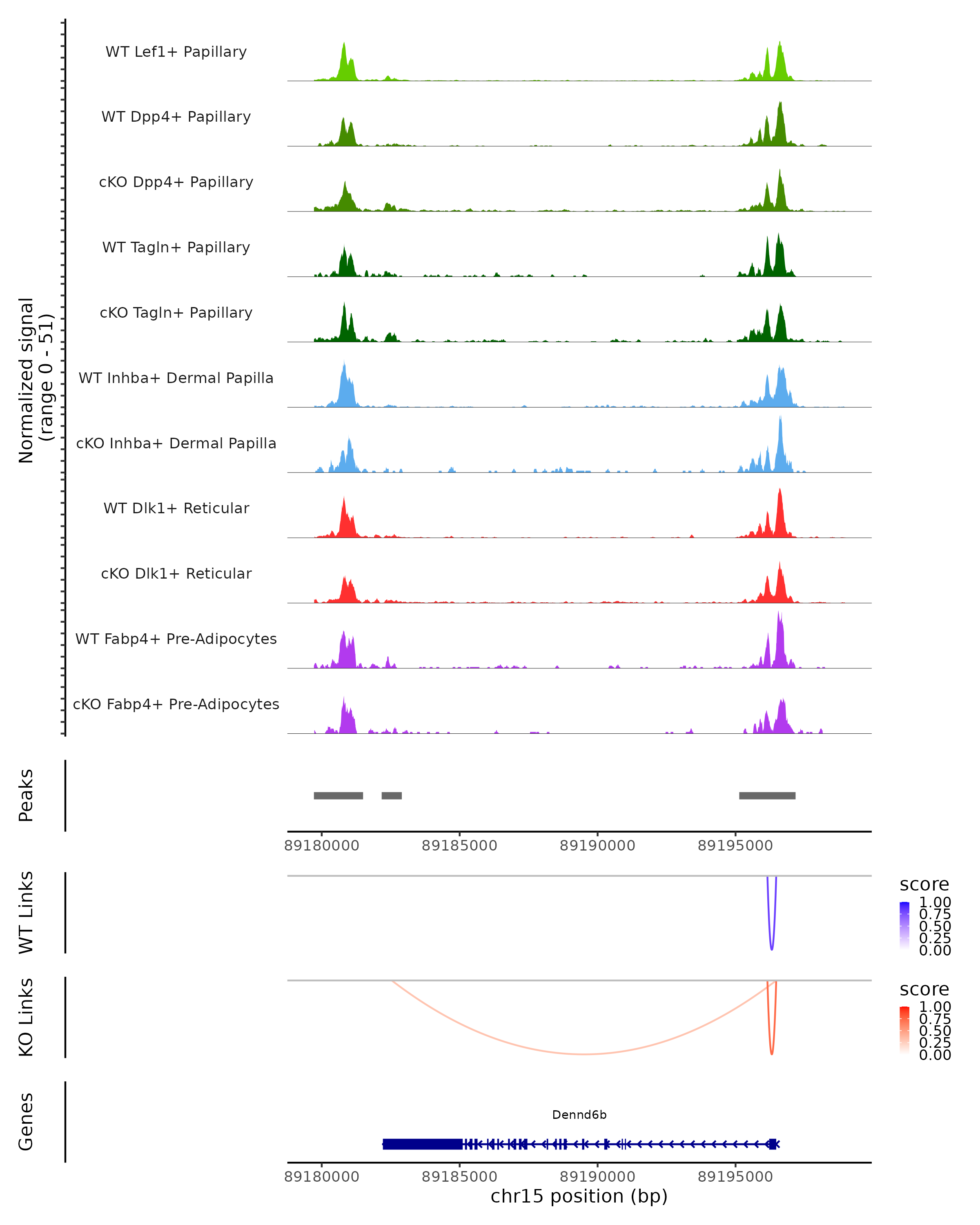 Normalized signal
(range 0 - 51)

WT Lef1+ Papillary
WT Dpp4+ Papillary
cKO Dpp4+ Papillary
WT Tagln+ Papillary
cKO Tagln+ Papillary
WT Inhba+ Dermal Papilla
cKO Inhba+ Dermal Papilla
WT Dlk1+ Reticular
cKO Dlk1+ Reticular
WT Fabp4+ Pre-Adipocytes
cKO Fabp4+ Pre-Adipocytes

Peaks

89180000 89185000 89190000 89195000

WT Links

score
1.00
0.75
0.50
0.25
0.00

KO Links

score
1.00
0.75
0.50
0.25
0.00

Genes

Dennd6b

89180000 89185000 89190000 89195000
chr15 position (bp)